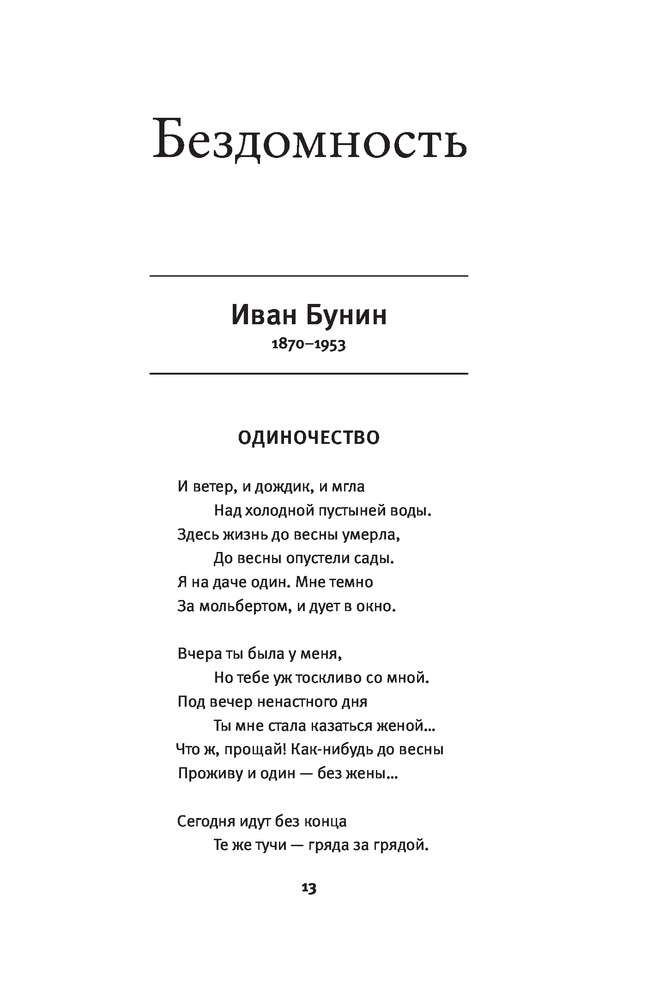 Бездомность

Иван Бунин
1870–1953

ОДИНОЧЕСТВО

И ветер, и дождик, и мгла
Над холодной пустыней воды.
Здесь жизнь до весны умерла,
До весны опустели сады.
Я на даче один. Мне темно
За мольбертом, и дует в окно.

Вчера ты была у меня,
Но тебе уж тоскливо со мной.
Под вечер ненастного дня
Ты мне стала казаться женой...
Что ж, прощай! Как-нибудь до весны
Проживу и один — без жены...

Сегодня идут без конца
Те же тучи — гряда за грядой.

13